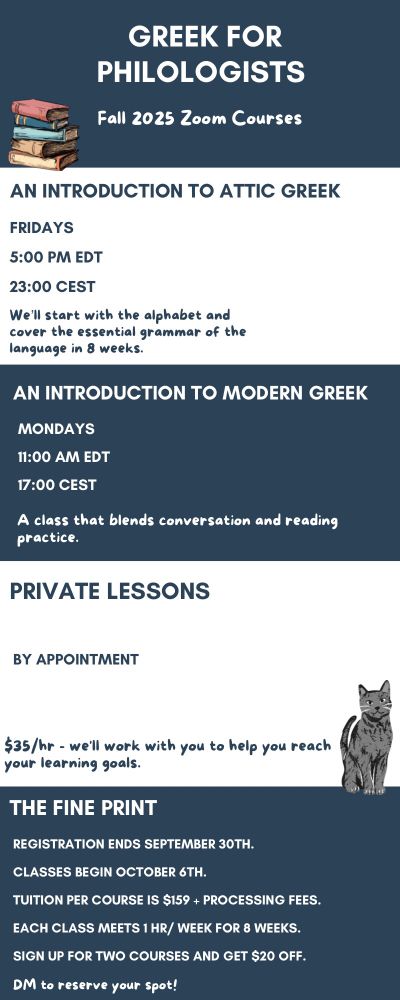 GREEK FOR PHILOLOGISTS

Fall 2025 Zoom Courses

AN INTRODUCTION TO ATTIC GREEK

FRIDAYS

5:00 PM EDT

23:00 CEST

We'll start with the alphabet and cover the essential grammar of the language in 8 weeks.

AN INTRODUCTION TO MODERN GREEK

MONDAYS

11:00 AM EDT

17:00 CEST

A class that blends conversation and reading practice.

PRIVATE LESSONS

BY APPOINTMENT

$35/hr - we'll work with you to help you reach your learning goals.

THE FINE PRINT

REGISTRATION ENDS SEPTEMBER 30TH.

CLASSES BEGIN OCTOBER 6TH.

TUITION PER COURSE IS $159 + PROCESSING FEES.

EACH CLASS MEETS 1 HR/ WEEK FOR 8 WEEKS.

SIGN UP FOR TWO COURSES AND GET $20 OFF.

DM to reserve your spot!